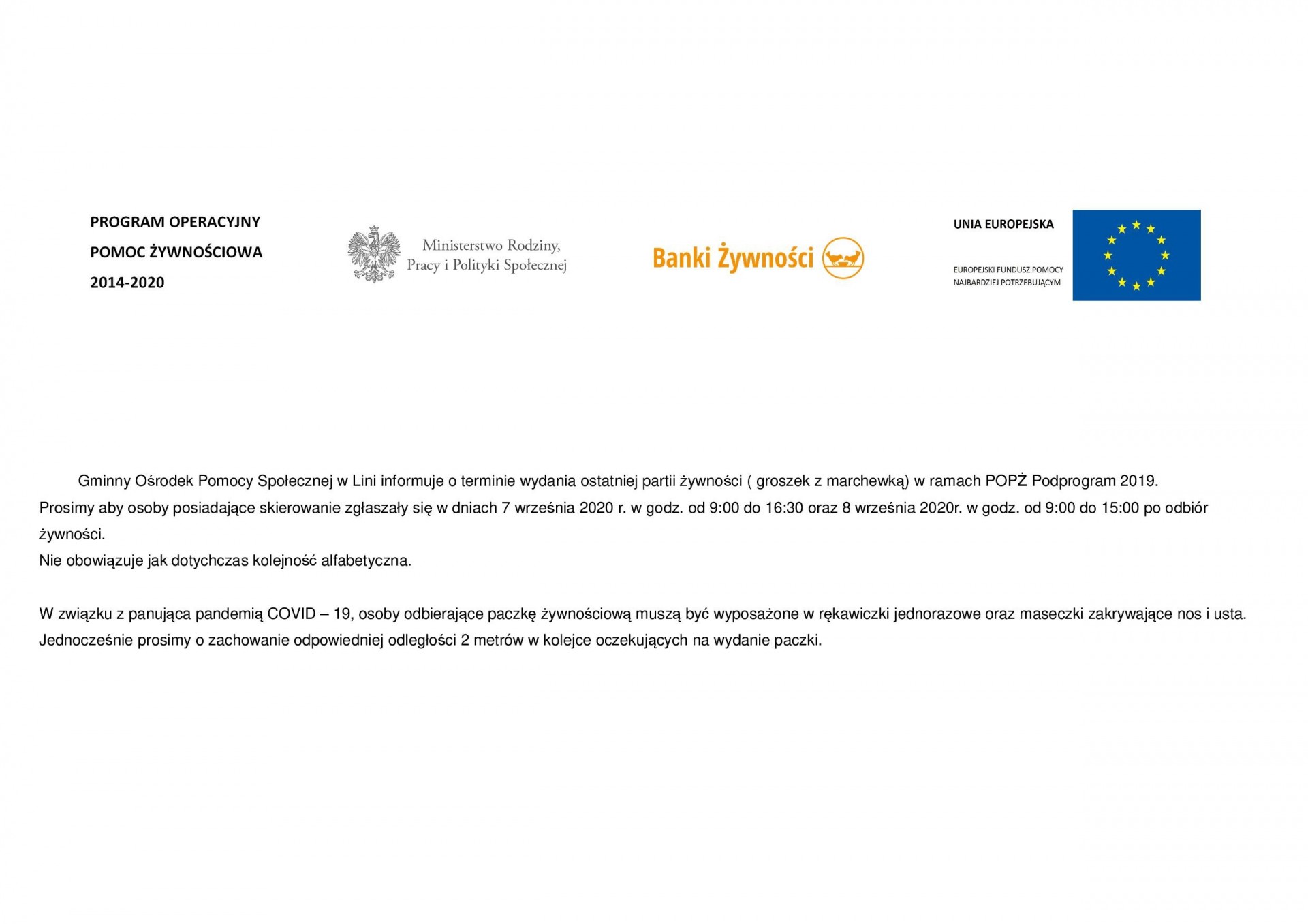 PROGRAM OPERACYJNY
POMOC ŻYWNOŚCIOWA
2014-2020

Ministerstwo Rodziny,
Pracy i Polityki Społecznej

Banki Żywności

UNIA EUROPEJSKA

EUROPEJSKI FUNDUSZ POMOCY
NAJBARDZIEJ POTRZEBUJĄCYM

Gminny Ośrodek Pomocy Społecznej w Lini informuje o terminie wydania ostatniej partii żywności ( groszek z marchewką) w ramach POPŻ Podprogram 2019.
Prosimy aby osoby posiadające skierowanie zgłaszały się w dniach 7 września 2020 r. w godz. od 9:00 do 16:30 oraz 8 września 2020r. w godz. od 9:00 do 15:00 po odbiór żywności.
Nie obowiązuje jak dotychczas kolejność alfabetyczna.

W związku z panująca pandemią COVID – 19, osoby odbierające paczkę żywnościową muszą być wyposażone w rękawiczki jednorazowe oraz maseczki zakrywające nos i usta. Jednocześnie prosimy o zachowanie odpowiedniej odległości 2 metrów w kolejce oczekujących na wydanie paczki.